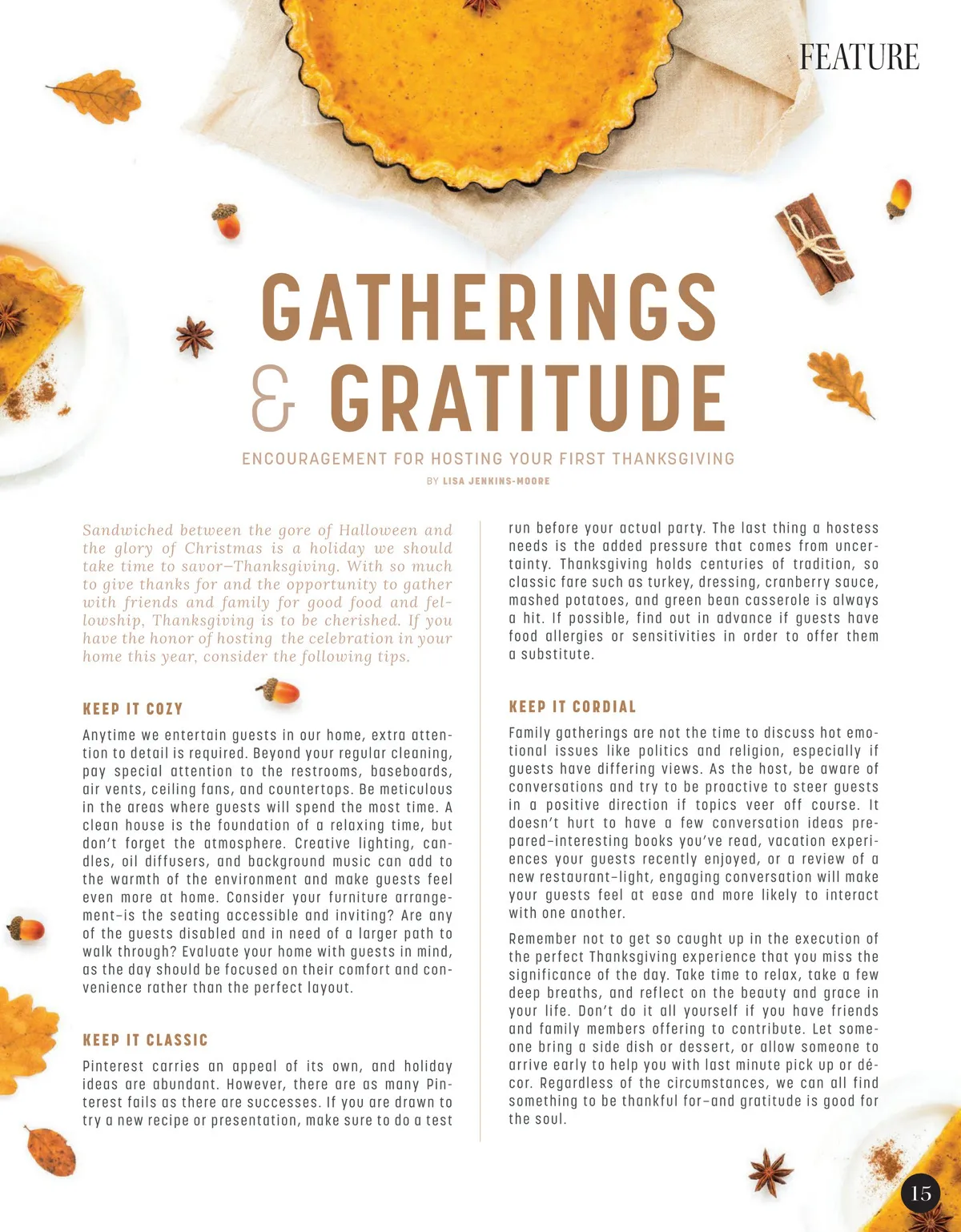 FEATURE

GATHERINGS & GRATITUDE

ENCOURAGEMENT FOR HOSTING YOUR FIRST THANKSGIVING

BY LISA JENKINS-MOORE

Sandwiched between the gore of Halloween and the glory of Christmas is a holiday we should take time to savor—Thanksgiving. With so much to give thanks for and the opportunity to gather with friends and family for good food and fellowship, Thanksgiving is to be cherished. If you have the honor of hosting the celebration in your home this year, consider the following tips.

KEEP IT COZY

Anytime we entertain guests in our home, extra attention to detail is required. Beyond your regular cleaning, pay special attention to the restrooms, baseboards, air vents, ceiling fans, and countertops. Be meticulous in the areas where guests will spend the most time. A clean house is the foundation of a relaxing time, but don't forget the atmosphere. Creative lighting, candles, oil diffusers, and background music can add to the warmth of the environment and make guests feel even more at home. Consider your furniture arrangement–is the seating accessible and inviting? Are any of the guests disabled and in need of a larger path to walk through? Evaluate your home with guests in mind, as the day should be focused on their comfort and convenience rather than the perfect layout.

KEEP IT CLASSIC

Pinterest carries an appeal of its own, and holiday ideas are abundant. However, there are as many Pinterest fails as there are successes. If you are drawn to try a new recipe or presentation, make sure to do a test run before your actual party. The last thing a hostess needs is the added pressure that comes from uncertainty. Thanksgiving holds centuries of tradition, so classic fare such as turkey, dressing, cranberry sauce, mashed potatoes, and green bean casserole is always a hit. If possible, find out in advance if guests have food allergies or sensitivities in order to offer them a substitute.

KEEP IT CORDIAL

Family gatherings are not the time to discuss hot emotional issues like politics and religion, especially if guests have differing views. As the host, be aware of conversations and try to be proactive to steer guests in a positive direction if topics veer off course. It doesn't hurt to have a few conversation ideas prepared–interesting books you've read, vacation experiences your guests recently enjoyed, or a review of a new restaurant–light, engaging conversation will make your guests feel at ease and more likely to interact with one another.

Remember not to get so caught up in the execution of the perfect Thanksgiving experience that you miss the significance of the day. Take time to relax, take a few deep breaths, and reflect on the beauty and grace in your life. Don't do it all yourself if you have friends and family members offering to contribute. Let someone bring a side dish or dessert, or allow someone to arrive early to help you with last minute pick up or décor. Regardless of the circumstances, we can all find something to be thankful for–and gratitude is good for the soul.

15